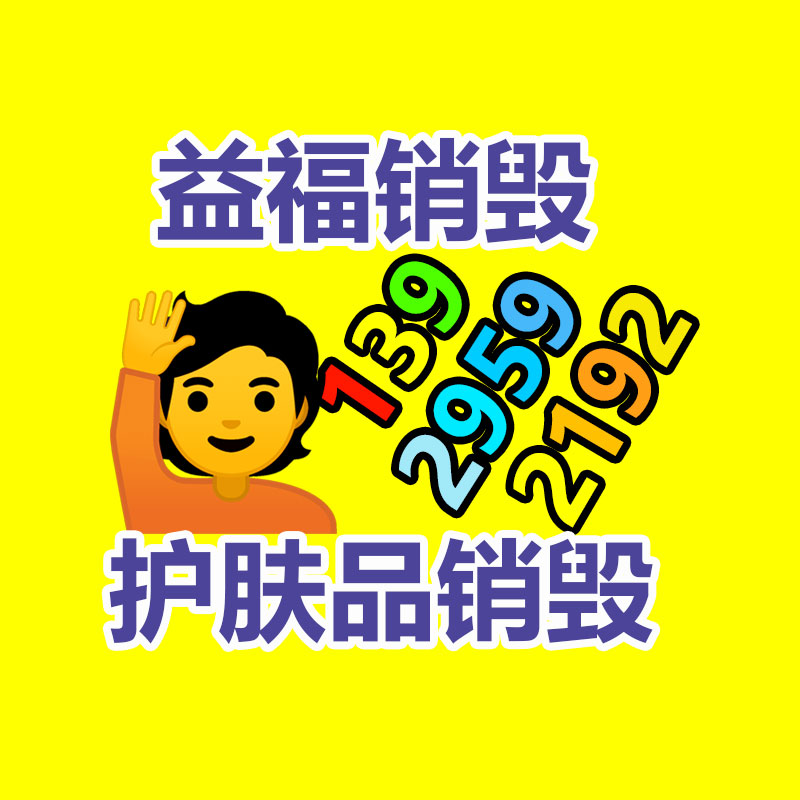 益福销毁

139
2959
2192

护肤品销毁